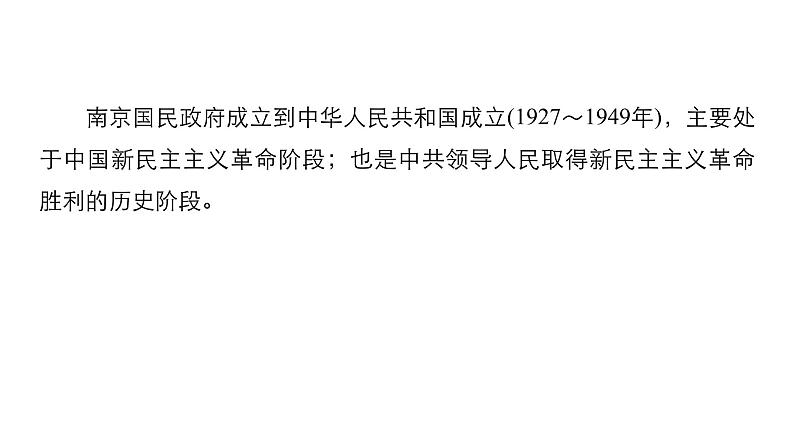 南京国民政府成立到中华人民共和国成立(1927～1949年)，主要处于中国新民主主义革命阶段；也是中共领导人民取得新民主主义革命胜利的历史阶段。